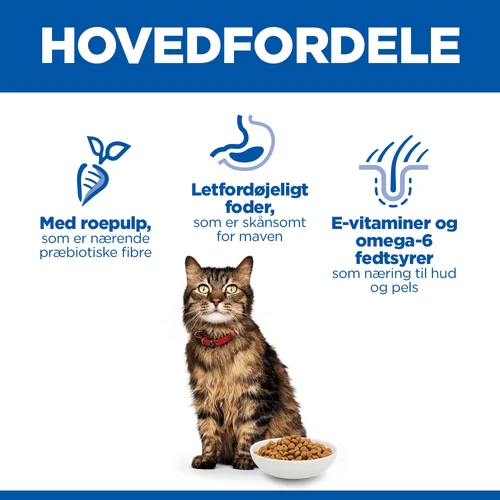 HOVEDFORDELE

Med roepulp, som er nærende præbiotiske fibre

Letfordøjeligt foder, som er skånsomt for maven

E-vitaminer og omega-6 fedtsyrer som næring til hud og pels